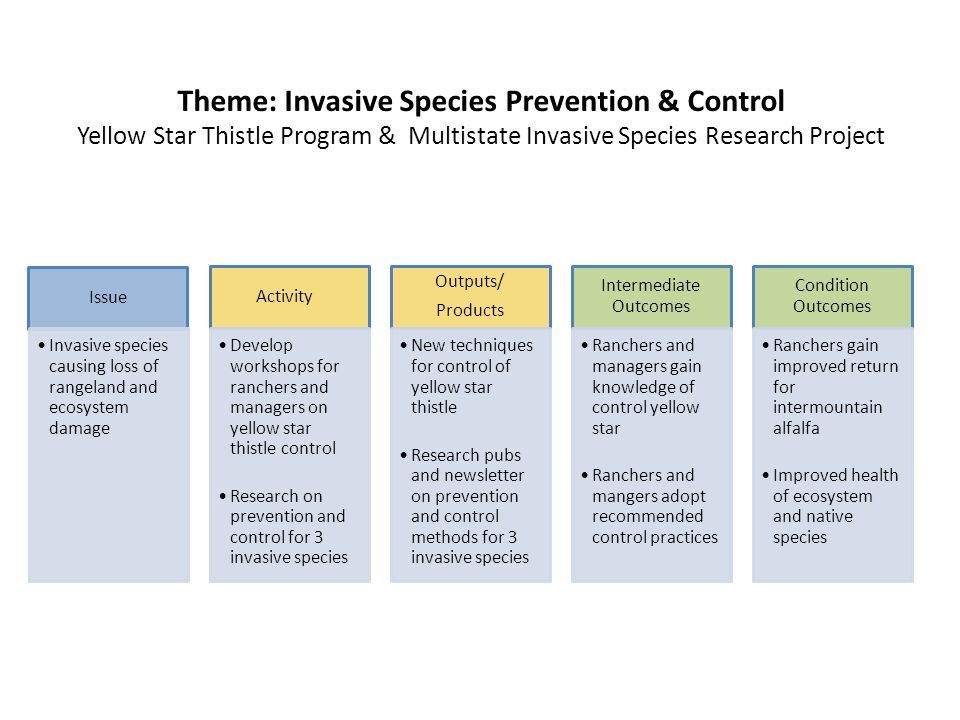 Theme: Invasive Species Prevention & Control
Yellow Star Thistle Program & Multistate Invasive Species Research Project

Issue

• Invasive species causing loss of rangeland and ecosystem damage

Activity

• Develop workshops for ranchers and managers on yellow star thistle control

• Research on prevention and control for 3 invasive species

Outputs/ Products

• New techniques for control of yellow star thistle

• Research pubs and newsletter on prevention and control methods for 3 invasive species

Intermediate Outcomes

• Ranchers and managers gain knowledge of control yellow star

• Ranchers and mangers adopt recommended control practices

Condition Outcomes

• Ranchers gain improved return for intermountain alfalfa

• Improved health of ecosystem and native species